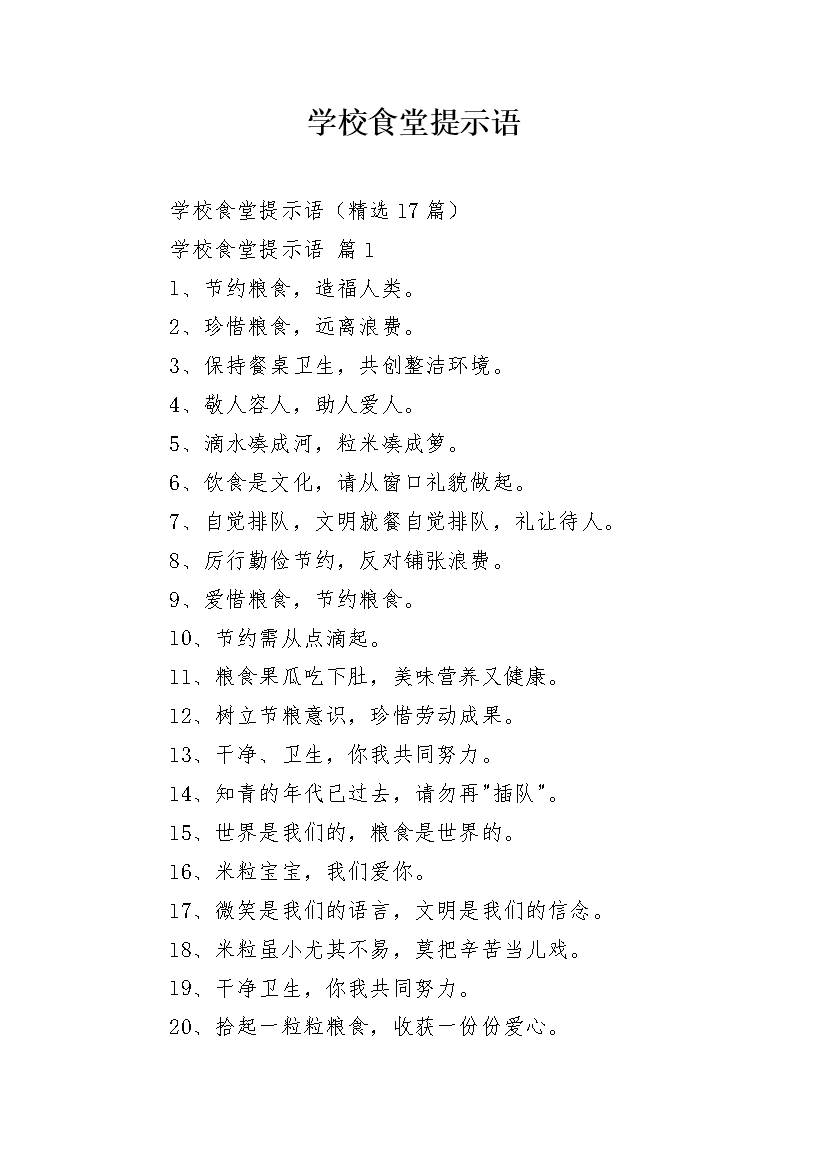 学校食堂提示语

学校食堂提示语（精选17篇）

学校食堂提示语 篇1

1、节约粮食，造福人类。

2、珍惜粮食，远离浪费。

3、保持餐桌卫生，共创整洁环境。

4、敬人容人，助人爱人。

5、滴水凑成河，粒米凑成箩。

6、饮食是文化，请从窗口礼貌做起。

7、自觉排队，文明就餐自觉排队，礼让待人。

8、厉行勤俭节约，反对铺张浪费。

9、爱惜粮食，节约粮食。

10、节约需从点滴起。

11、粮食果瓜吃下肚，美味营养又健康。

12、树立节粮意识，珍惜劳动成果。

13、干净、卫生，你我共同努力。

14、知青的年代已过去，请勿再"插队"。

15、世界是我们的，粮食是世界的。

16、米粒宝宝，我们爱你。

17、微笑是我们的语言，文明是我们的信念。

18、米粒虽小尤其不易，莫把辛苦当儿戏。

19、干净卫生，你我共同努力。

20、拾起一粒粒粮食，收获一份份爱心。